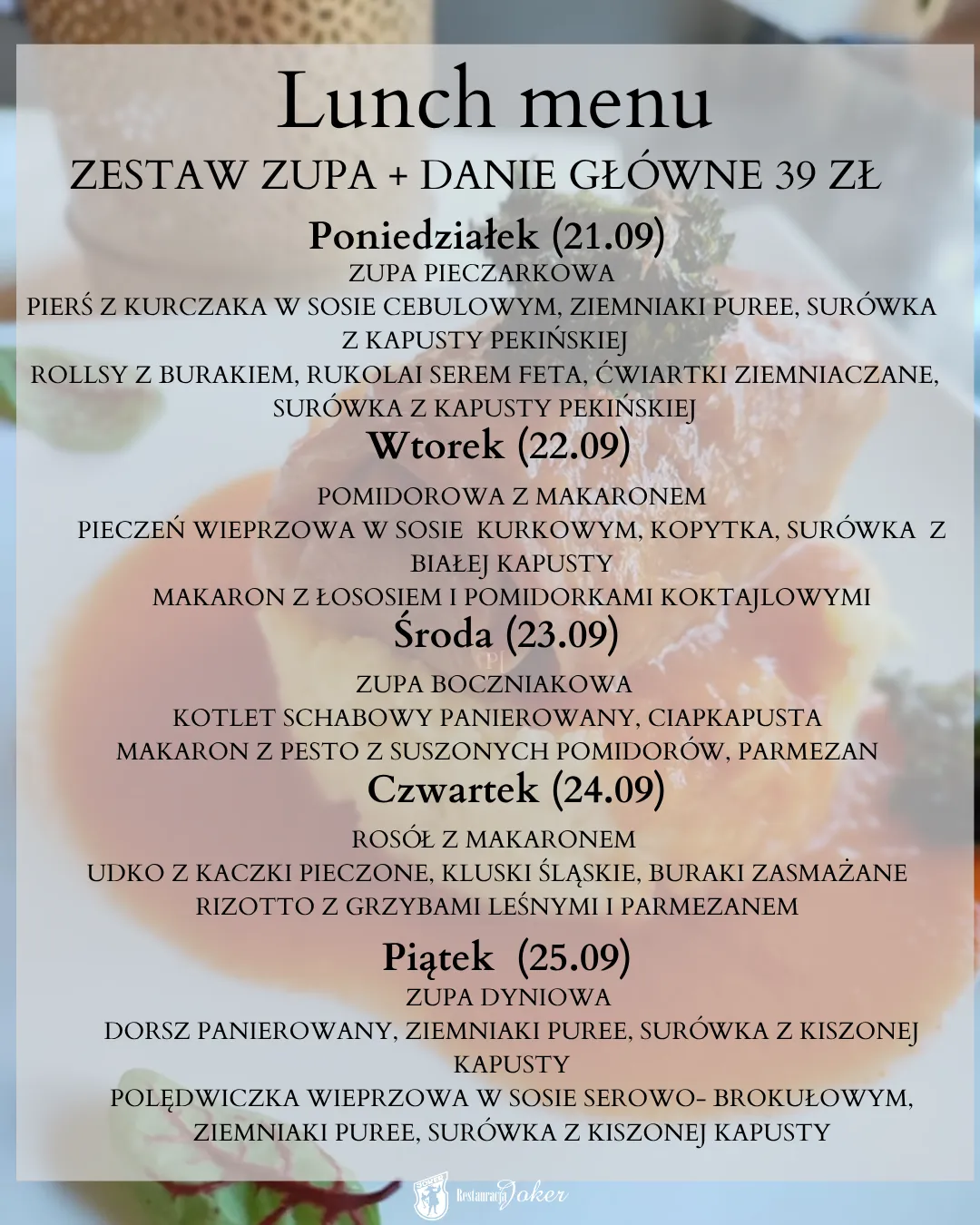 Lunch menu

ZESTAW ZUPA + DANIE GŁÓWNE 39 ZŁ

Poniedziałek (21.09)

ZUPA PIECZARKOWA

PIERŚ Z KURCZAKA W SOSIE CEBULOWYM, ZIEMNIAKI PUREE, SURÓWKA Z KAPUSTY PEKIŃSKIEJ

ROLLSY Z BURAKIEM, RUKOLAI SEREM FETA, ĆWIARTKI ZIEMNIACZANE, SURÓWKA Z KAPUSTY PEKIŃSKIEJ

Wtorek (22.09)

POMIDOROWA Z MAKARONEM

PIECZEŃ WIEPRZOWA W SOSIE KURKOWYM, KOPYTKA, SURÓWKA Z BIAŁEJ KAPUSTY

MAKARON Z ŁOSOSIEM I POMIDORKAMI KOKTAJLOWYMI

Środa (23.09)

ZUPA BOCZNIAKOWA

KOTLET SCHABOWY PANIEROWANY, CIAPKAPUSTA

MAKARON Z PESTO Z SUSZONYCH POMIDORÓW, PARMEZAN

Czwartek (24.09)

ROSÓŁ Z MAKARONEM

UDKO Z KACZKI PIECZONE, KLUSKI ŚLĄSKIE, BURAKI ZASMAŻANE

RIZOTTO Z GRZYBAMI LEŚNYMI I PARMEZANEM

Piątek (25.09)

ZUPA DYNIOWA

DORSZ PANIEROWANY, ZIEMNIAKI PUREE, SURÓWKA Z KISZONEJ KAPUSTY

POLĘDWICZKA WIEPRZOWA W SOSIE SEROWO- BROKUŁOWYM, ZIEMNIAKI PUREE, SURÓWKA Z KISZONEJ KAPUSTY

Restauracja Joker